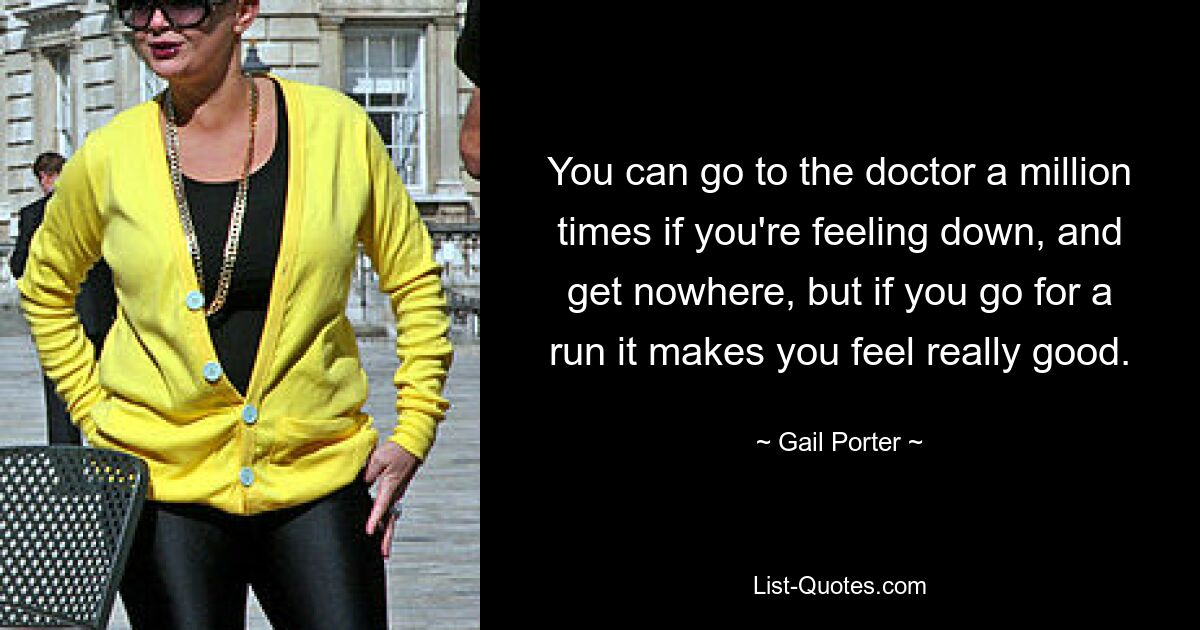 You can go to the doctor a million times if you're feeling down, and get nowhere, but if you go for a run it makes you feel really good.

~ Gail Porter ~

List-Quotes.com